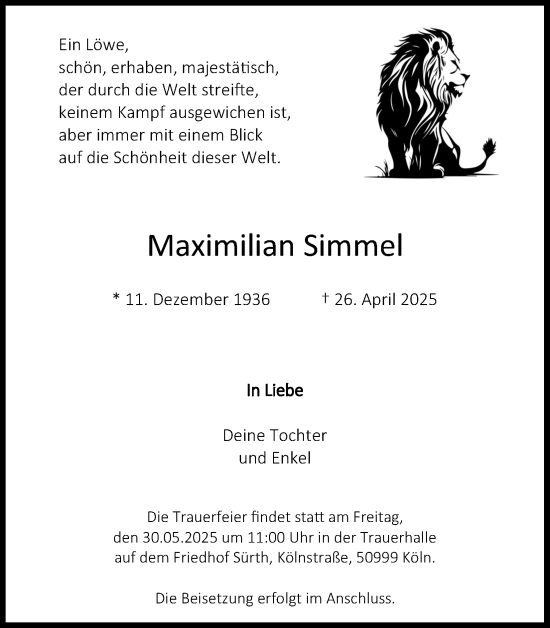 Ein Löwe,
schön, erhaben, majestätisch,
der durch die Welt streifte,
keinem Kampf ausgewichen ist,
aber immer mit einem Blick
auf die Schönheit dieser Welt.

Maximilian Simmel

* 11. Dezember 1936 † 26. April 2025

In Liebe

Deine Tochter
und Enkel

Die Trauerfeier findet statt am Freitag, den 30.05.2025 um 11:00 Uhr in der Trauerhalle auf dem Friedhof Sürth, Kölnstraße, 50999 Köln.

Die Beisetzung erfolgt im Anschluss.